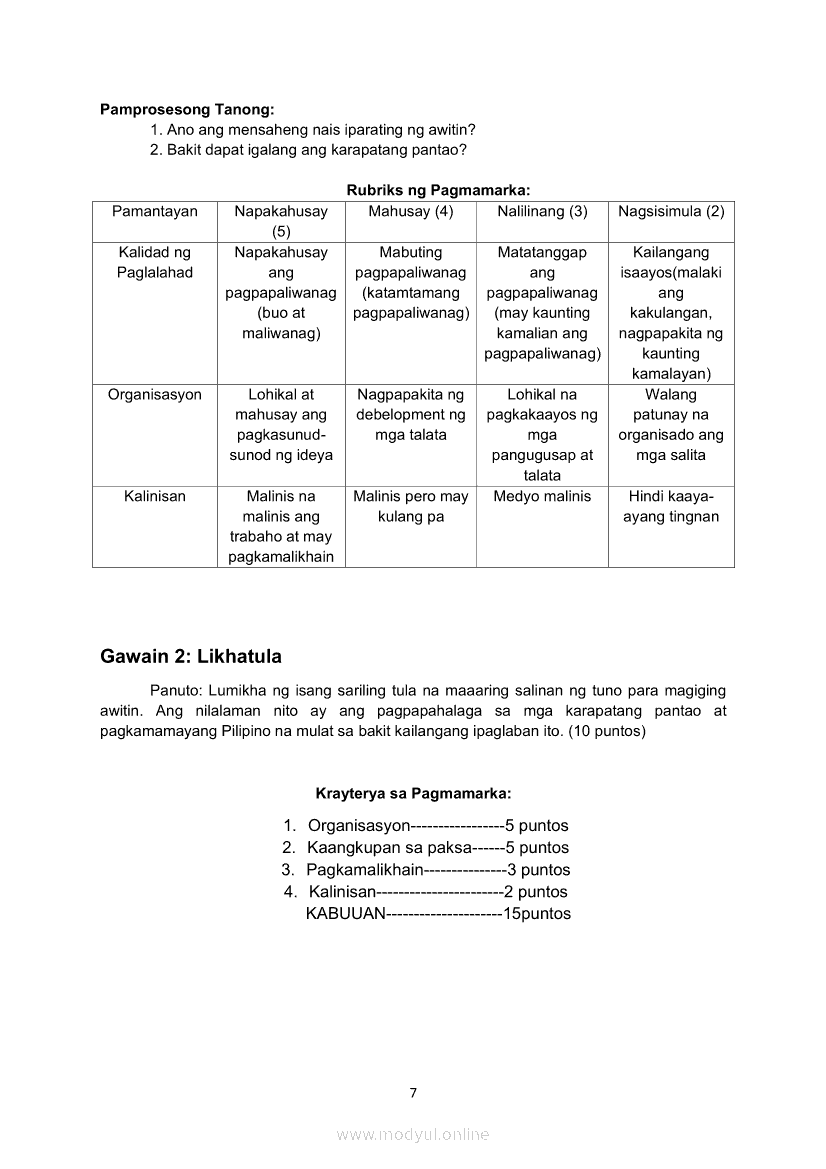 **Pamprosesong Tanong:**
1. Ano ang mensaheng nais iparating ng awitin?
2. Bakit dapat igalang ang karapatang pantao?

**Rubriks ng Pagmamarka:**

| Pamantayan | Napakahusay (5) | Mahusay (4) | Nalilinang (3) | Nagsisimula (2) |
|---|---|---|---|---|
| Kalidad ng Paglalahad | Napakahusay ang pagpapaliwanag (buo at maliwanag) | Mabuting pagpapaliwanag (katamtamang pagpapaliwanag) | Matatanggap ang pagpapaliwanag (may kaunting kamalian ang pagpapaliwanag) | Kailangang isaayos(malaki ang kakulangan, nagpapakita ng kaunting kamalayan) |
| Organisasyon | Lohikal at mahusay ang pagkasunud-sunod ng ideya | Nagpapakita ng debelopment ng mga talata | Lohikal na pagkakaayos ng mga pangugusap at talata | Walang patunay na organisado ang mga salita |
| Kalinisan | Malinis na malinis ang trabaho at may pagkamalikhain | Malinis pero may kulang pa | Medyo malinis | Hindi kaaya-ayang tingnan |

**Gawain 2: Likhatula**

Panuto: Lumikha ng isang sariling tula na maaaring salinan ng tuno para magiging awitin. Ang nilalaman nito ay ang pagpapahalaga sa mga karapatang pantao at pagkamamayang Pilipino na mulat sa bakit kailangang ipaglaban ito. (10 puntos)

**Krayterya sa Pagmamarka:**

1. Organisasyon-----------------5 puntos
2. Kaangkupan sa paksa------5 puntos
3. Pagkamalikhain---------------3 puntos
4. Kalinisan-----------------------2 puntos
KABUUAN---------------------15puntos

7

www.modyul.online